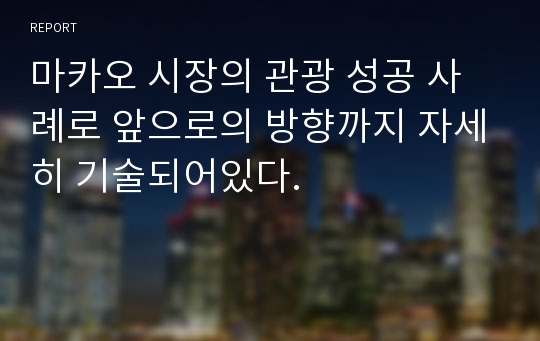 REPORT

마카오 시장의 관광 성공 사례로 앞으로의 방향까지 자세히 기술되어있다.